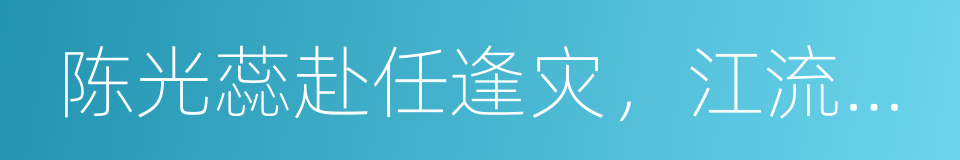 陈光蕊赴任逢灾，江流…